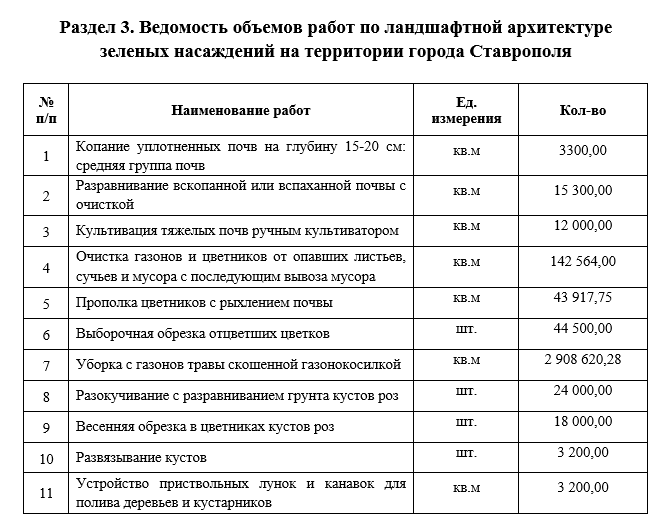 Раздел 3. Ведомость объемов работ по ландшафтной архитектуре зеленых насаждений на территории города Ставрополя

| № п/п | Наименование работ | Ед. измерения | Кол-во |
|---|---|---|---|
| 1 | Копание уплотненных почв на глубину 15-20 см: средняя группа почв | кв.м | 3300,00 |
| 2 | Разравнивание вскопанной или вспаханной почвы с очисткой | кв.м | 15 300,00 |
| 3 | Культивация тяжелых почв ручным культиватором | кв.м | 12 000,00 |
| 4 | Очистка газонов и цветников от опавших листьев, сучьев и мусора с последующим вывоза мусора | кв.м | 142 564,00 |
| 5 | Прополка цветников с рыхлением почвы | кв.м | 43 917,75 |
| 6 | Выборочная обрезка отцветших цветков | шт. | 44 500,00 |
| 7 | Уборка с газонов травы скошенной газонокосилкой | кв.м | 2 908 620,28 |
| 8 | Разокучивание с разравниванием грунта кустов роз | шт. | 24 000,00 |
| 9 | Весенняя обрезка в цветниках кустов роз | шт. | 18 000,00 |
| 10 | Развязывание кустов | шт. | 3 200,00 |
| 11 | Устройство приствольных лунок и канавок для полива деревьев и кустарников | кв.м | 3 200,00 |